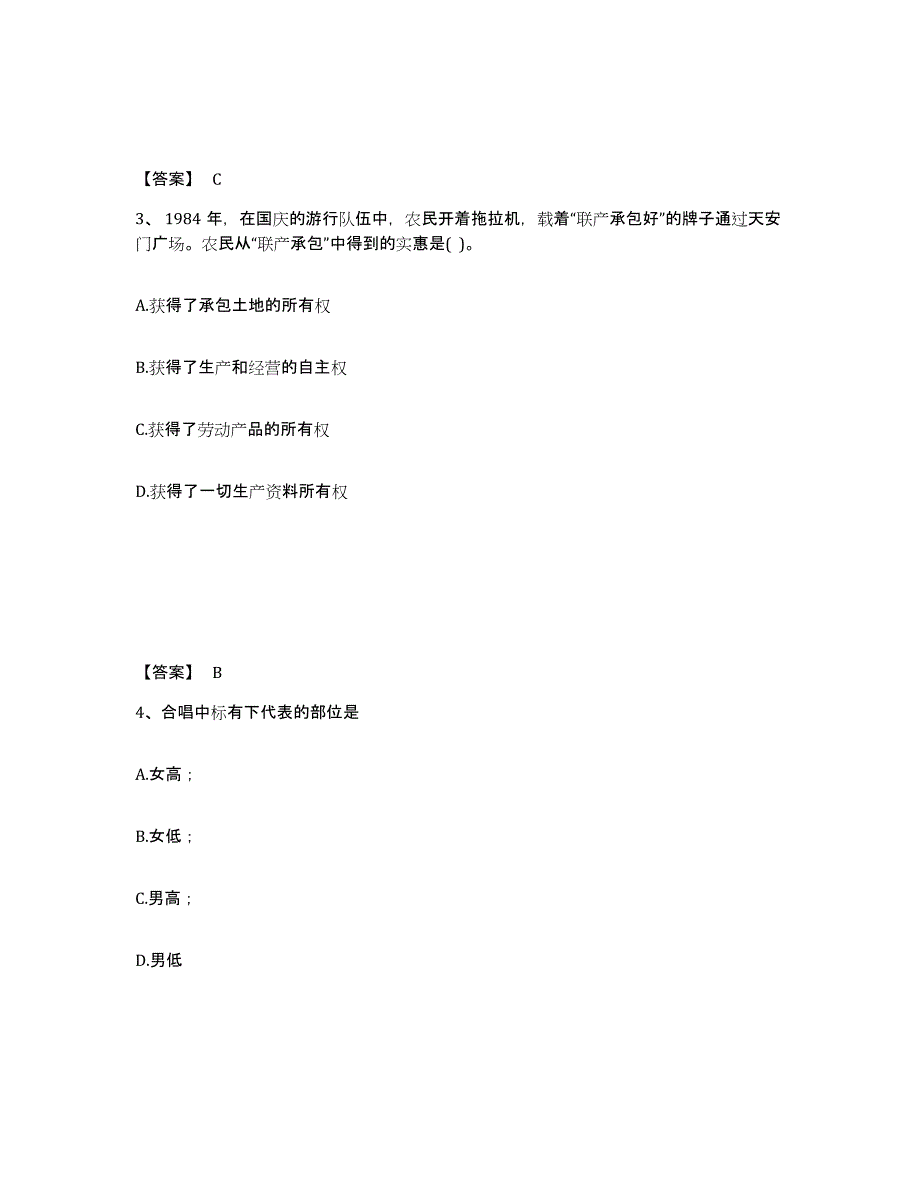 【答案】 C

3、1984 年，在国庆的游行队伍中，农民开着拖拉机，载着“联产承包好”的牌子通过天安门广场。农民从“联产承包”中得到的实惠是( )。

A.获得了承包土地的所有权

B.获得了生产和经营的自主权

C.获得了劳动产品的所有权

D.获得了一切生产资料所有权

【答案】 B

4、合唱中标有下代表的部位是

A.女高；

B.女低；

C.男高；

D.男低